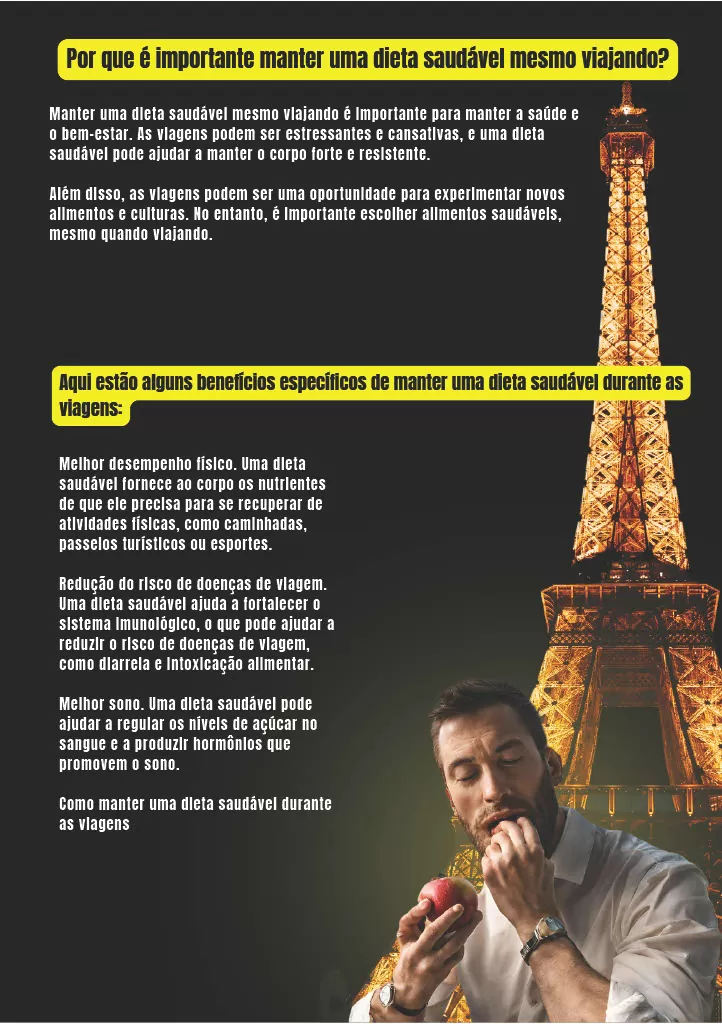 Por que é importante manter uma dieta saudável mesmo viajando?

Manter uma dieta saudável mesmo viajando é importante para manter a saúde e o bem-estar. As viagens podem ser estressantes e cansativas, e uma dieta saudável pode ajudar a manter o corpo forte e resistente.

Além disso, as viagens podem ser uma oportunidade para experimentar novos alimentos e culturas. No entanto, é importante escolher alimentos saudáveis, mesmo quando viajando.

Aqui estão alguns benefícios específicos de manter uma dieta saudável durante as viagens:

Melhor desempenho físico. Uma dieta saudável fornece ao corpo os nutrientes de que ele precisa para se recuperar de atividades físicas, como caminhadas, passeios turísticos ou esportes.

Redução do risco de doenças de viagem. Uma dieta saudável ajuda a fortalecer o sistema imunológico, o que pode ajudar a reduzir o risco de doenças de viagem, como diarreia e intoxicação alimentar.

Melhor sono. Uma dieta saudável pode ajudar a regular os níveis de açúcar no sangue e a produzir hormônios que promovem o sono.

Como manter uma dieta saudável durante as viagens